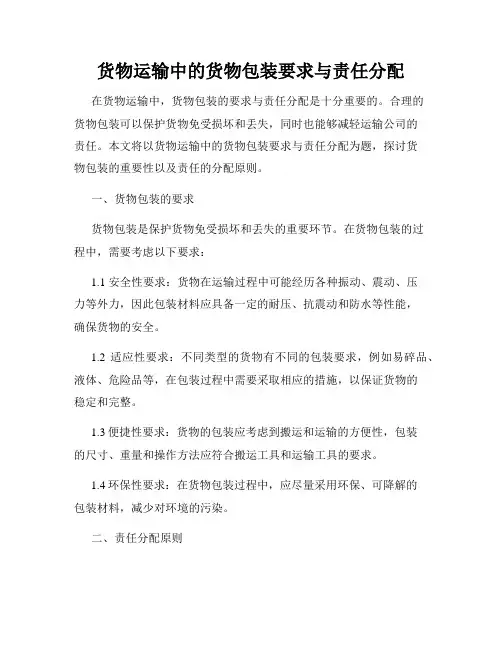 货物运输中的货物包装要求与责任分配

在货物运输中，货物包装的要求与责任分配是十分重要的。合理的货物包装可以保护货物免受损坏和丢失，同时也能够减轻运输公司的责任。本文将以货物运输中的货物包装要求与责任分配为题，探讨货物包装的重要性以及责任的分配原则。

一、货物包装的要求

货物包装是保护货物免受损坏和丢失的重要环节。在货物包装的过程中，需要考虑以下要求：

1.1 安全性要求：货物在运输过程中可能经历各种振动、震动、压力等外力，因此包装材料应具备一定的耐压、抗震动和防水等性能，确保货物的安全。

1.2 适应性要求：不同类型的货物有不同的包装要求，例如易碎品、液体、危险品等，在包装过程中需要采取相应的措施，以保证货物的稳定和完整。

1.3 便捷性要求：货物的包装应考虑到搬运和运输的方便性，包装的尺寸、重量和操作方法应符合搬运工具和运输工具的要求。

1.4 环保性要求：在货物包装过程中，应尽量采用环保、可降解的包装材料，减少对环境的污染。

二、责任分配原则